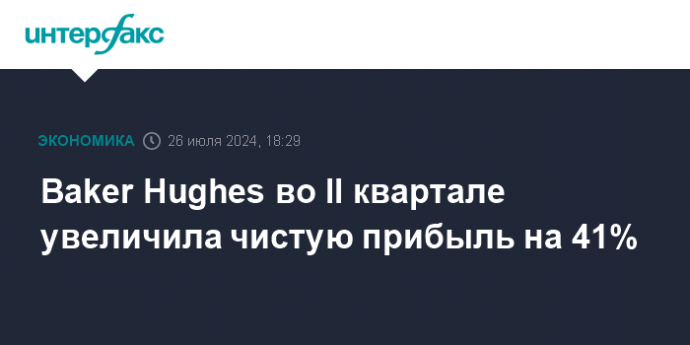 интерфакс

ЭКОНОМИКА 26 июля 2024, 18:29

Baker Hughes во II квартале увеличила чистую прибыль на 41%